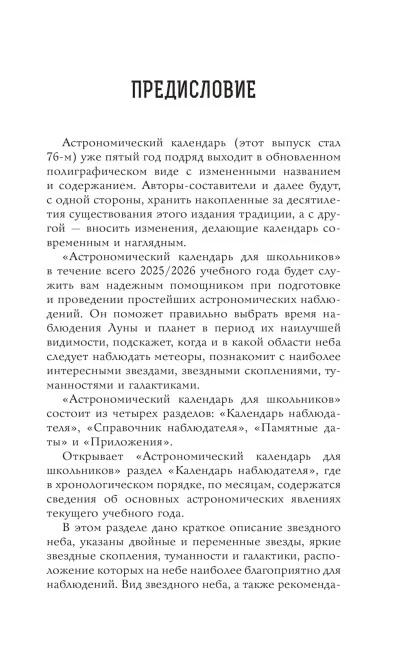 ПРЕДИСЛОВИЕ

Астрономический календарь (этот выпуск стал 76-м) уже пятый год подряд выходит в обновленном полиграфическом виде с измененными названием и содержанием. Авторы-составители и далее будут, с одной стороны, хранить накопленные за десятилетия существования этого издания традиции, а с другой — вносить изменения, делающие календарь современным и наглядным.

«Астрономический календарь для школьников» в течение всего 2025/2026 учебного года будет служить вам надежным помощником при подготовке и проведении простейших астрономических наблюдений. Он поможет правильно выбрать время наблюдения Луны и планет в период их наилучшей видимости, подскажет, когда и в какой области неба следует наблюдать метеоры, познакомит с наиболее интересными звездами, звездными скоплениями, туманностями и галактиками.

«Астрономический календарь для школьников» состоит из четырех разделов: «Календарь наблюдателя», «Справочник наблюдателя», «Памятные даты» и «Приложения».

Открывает «Астрономический календарь для школьников» раздел «Календарь наблюдателя», где в хронологическом порядке, по месяцам, содержатся сведения об основных астрономических явлениях текущего учебного года.

В этом разделе дано краткое описание звездного неба, указаны двойные и переменные звезды, яркие звездные скопления, туманности и галактики, расположение которых на небе наиболее благоприятно для наблюдений. Вид звездного неба, а также рекоменда-